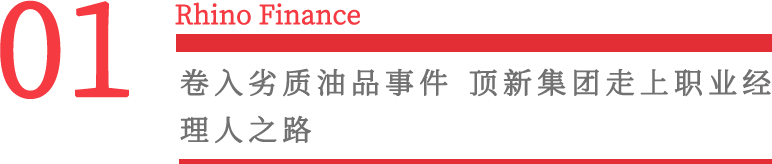 01

Rhino Finance

卷入劣质油品事件 顶新集团走上职业经理人之路